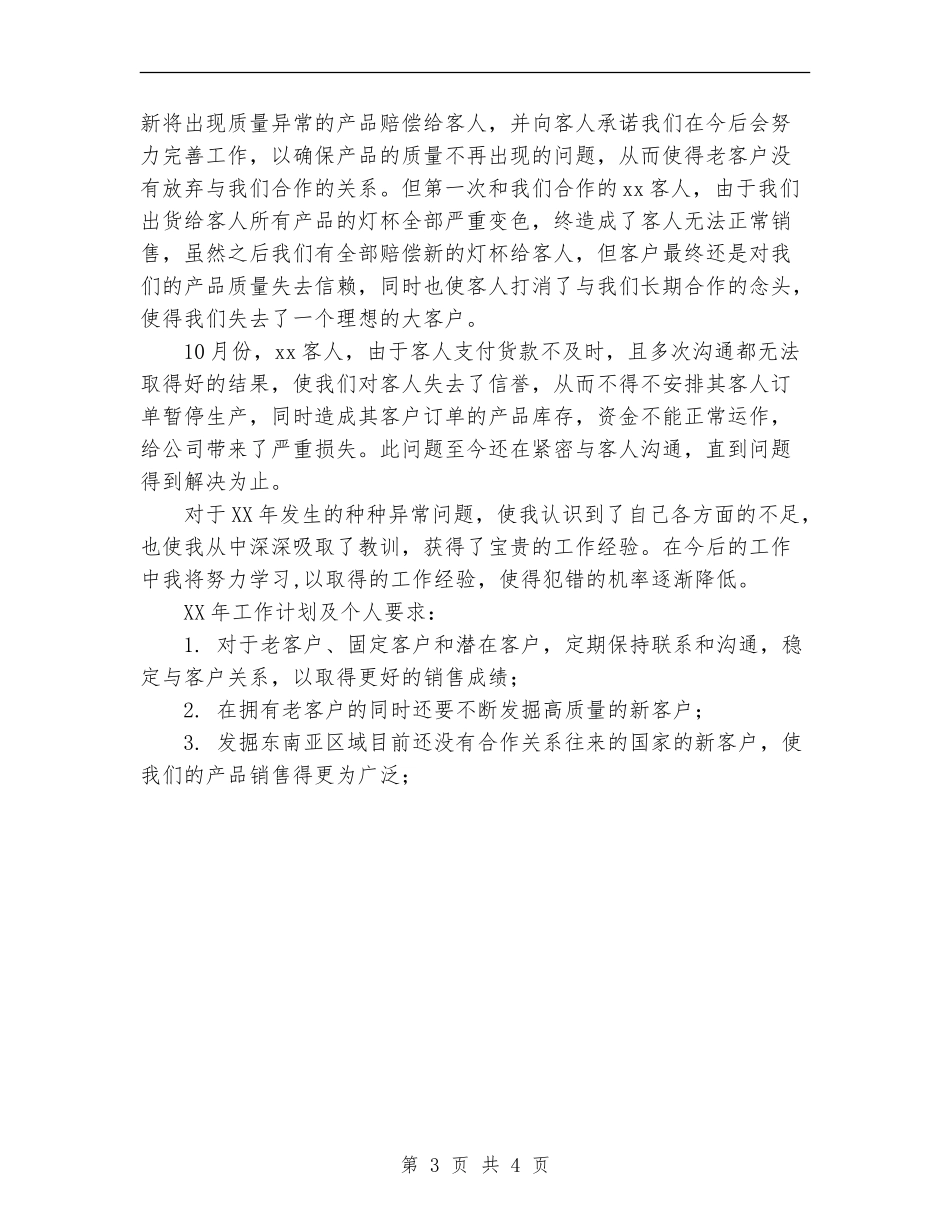 新将出现质量异常的产品赔偿给客人，并向客人承诺我们在今后会努力完善工作，以确保产品的质量不再出现的问题，从而使得老客户没有放弃与我们合作的关系。但第一次和我们合作的xx客人，由于我们出货给客人所有产品的灯杯全部严重变色，终造成了客人无法正常销售，虽然之后我们有全部赔偿新的灯杯给客人，但客户最终还是对我们的产品质量失去信赖，同时也使客人打消了与我们长期合作的念头，使得我们失去了一个理想的大客户。

10月份，xx客人，由于客人支付货款不及时，且多次沟通都无法取得好的结果，使我们对客人失去了信誉，从而不得不安排其客人订单暂停生产，同时造成其客户订单的产品库存，资金不能正常运作，给公司带来了严重损失。此问题至今还在紧密与客人沟通，直到问题得到解决为止。

对于XX年发生的种种异常问题，使我认识到了自己各方面的不足，也使我从中深深吸取了教训，获得了宝贵的工作经验。在今后的工作中我将努力学习,以取得的工作经验，使得犯错的机率逐渐降低。

XX年工作计划及个人要求：

1. 对于老客户、固定客户和潜在客户，定期保持联系和沟通，稳定与客户关系，以取得更好的销售成绩；

2. 在拥有老客户的同时还要不断发掘高质量的新客户；

3. 发掘东南亚区域目前还没有合作关系往来的国家的新客户，使我们的产品销售得更为广泛；

第 3 页 共 4 页